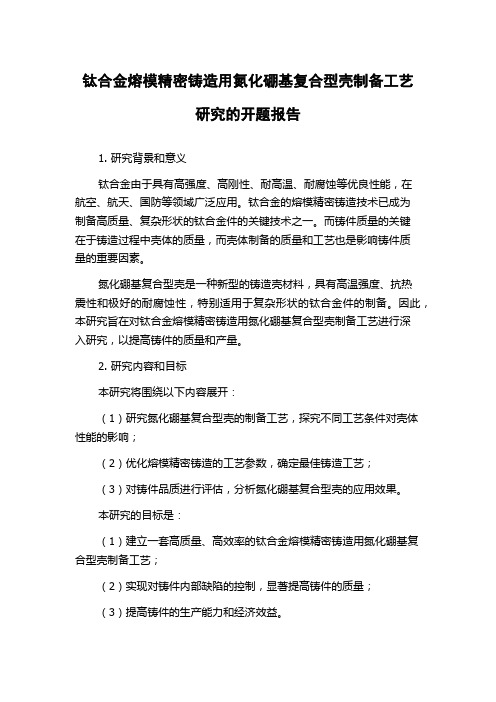 钛合金熔模精密铸造用氮化硼基复合型壳制备工艺研究的开题报告

1. 研究背景和意义

钛合金由于具有高强度、高刚性、耐高温、耐腐蚀等优良性能，在航空、航天、国防等领域广泛应用。钛合金的熔模精密铸造技术已成为制备高质量、复杂形状的钛合金件的关键技术之一。而铸件质量的关键在于铸造过程中壳体的质量，而壳体制备的质量和工艺也是影响铸件质量的重要因素。

氮化硼基复合型壳是一种新型的铸造壳材料，具有高温强度、抗热震性和极好的耐腐蚀性，特别适用于复杂形状的钛合金件的制备。因此，本研究旨在对钛合金熔模精密铸造用氮化硼基复合型壳制备工艺进行深入研究，以提高铸件的质量和产量。

2. 研究内容和目标

本研究将围绕以下内容展开：

（1）研究氮化硼基复合型壳的制备工艺，探究不同工艺条件对壳体性能的影响；

（2）优化熔模精密铸造的工艺参数，确定最佳铸造工艺；

（3）对铸件品质进行评估，分析氮化硼基复合型壳的应用效果。

本研究的目标是：

（1）建立一套高质量、高效率的钛合金熔模精密铸造用氮化硼基复合型壳制备工艺；

（2）实现对铸件内部缺陷的控制，显著提高铸件的质量；

（3）提高铸件的生产能力和经济效益。